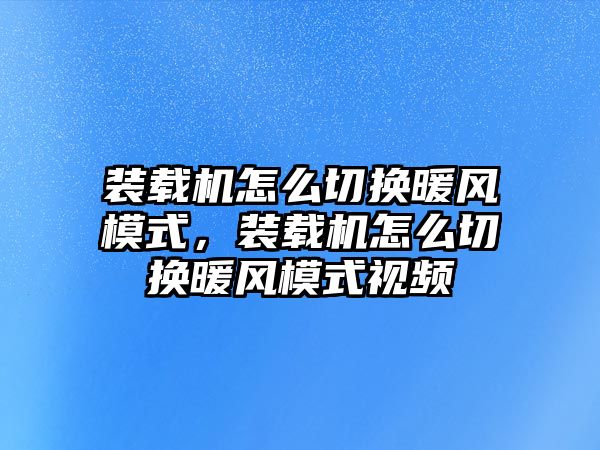 装载机怎么切换暖风模式，装载机怎么切换暖风模式视频